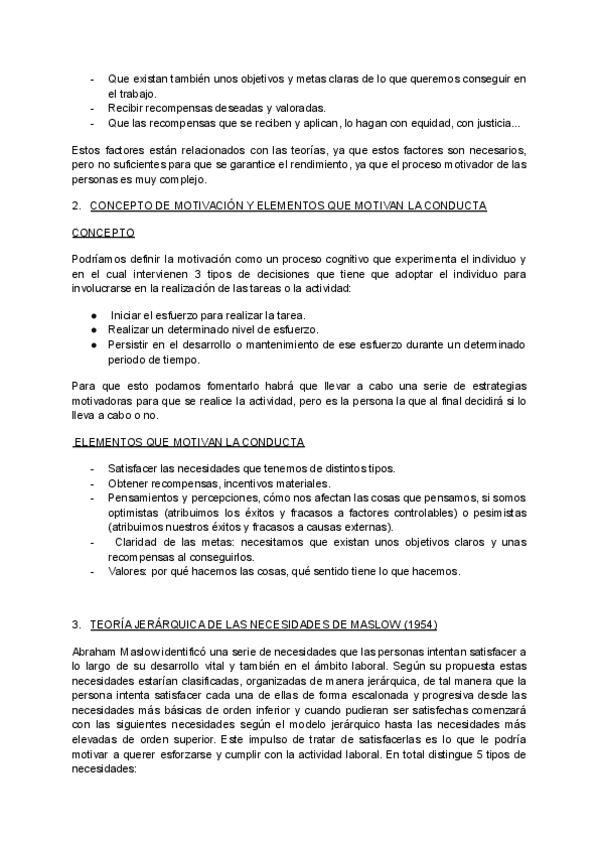 - Que existan también unos objetivos y metas claras de lo que queremos conseguir en el trabajo.
- Recibir recompensas deseadas y valoradas.
- Que las recompensas que se reciben y aplican, lo hagan con equidad, con justicia...

Estos factores están relacionados con las teorías, ya que estos factores son necesarios, pero no suficientes para que se garantice el rendimiento, ya que el proceso motivador de las personas es muy complejo.

2. CONCEPTO DE MOTIVACIÓN Y ELEMENTOS QUE MOTIVAN LA CONDUCTA

CONCEPTO

Podríamos definir la motivación como un proceso cognitivo que experimenta el individuo y en el cual intervienen 3 tipos de decisiones que tiene que adoptar el individuo para involucrarse en la realización de las tareas o la actividad:

● Iniciar el esfuerzo para realizar la tarea.
● Realizar un determinado nivel de esfuerzo.
● Persistir en el desarrollo o mantenimiento de ese esfuerzo durante un determinado periodo de tiempo.

Para que esto podamos fomentarlo habrá que llevar a cabo una serie de estrategias motivadoras para que se realice la actividad, pero es la persona la que al final decidirá si lo lleva a cabo o no.

ELEMENTOS QUE MOTIVAN LA CONDUCTA

- Satisfacer las necesidades que tenemos de distintos tipos.
- Obtener recompensas, incentivos materiales.
- Pensamientos y percepciones, cómo nos afectan las cosas que pensamos, si somos optimistas (atribuimos los éxitos y fracasos a factores controlables) o pesimistas (atribuimos nuestros éxitos y fracasos a causas externas).
- Claridad de las metas: necesitamos que existan unos objetivos claros y unas recompensas al conseguirlos.
- Valores: por qué hacemos las cosas, qué sentido tiene lo que hacemos.

3. TEORÍA JERÁRQUICA DE LAS NECESIDADES DE MASLOW (1954)

Abraham Maslow identificó una serie de necesidades que las personas intentan satisfacer a lo largo de su desarrollo vital y también en el ámbito laboral. Según su propuesta estas necesidades estarían clasificadas, organizadas de manera jerárquica, de tal manera que la persona intenta satisfacer cada una de ellas de forma escalonada y progresiva desde las necesidades más básicas de orden inferior y cuando pudieran ser satisfechas comenzará con las siguientes necesidades según el modelo jerárquico hasta las necesidades más elevadas de orden superior. Este impulso de tratar de satisfacerlas es lo que le podría motivar a querer esforzarse y cumplir con la actividad laboral. En total distingue 5 tipos de necesidades: